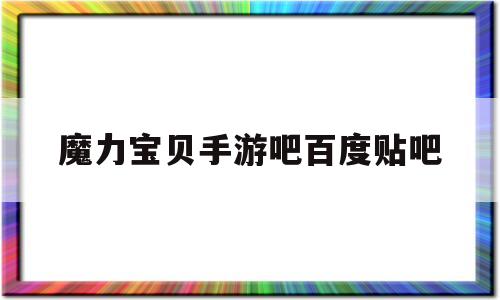 魔力宝贝手游吧百度贴吧